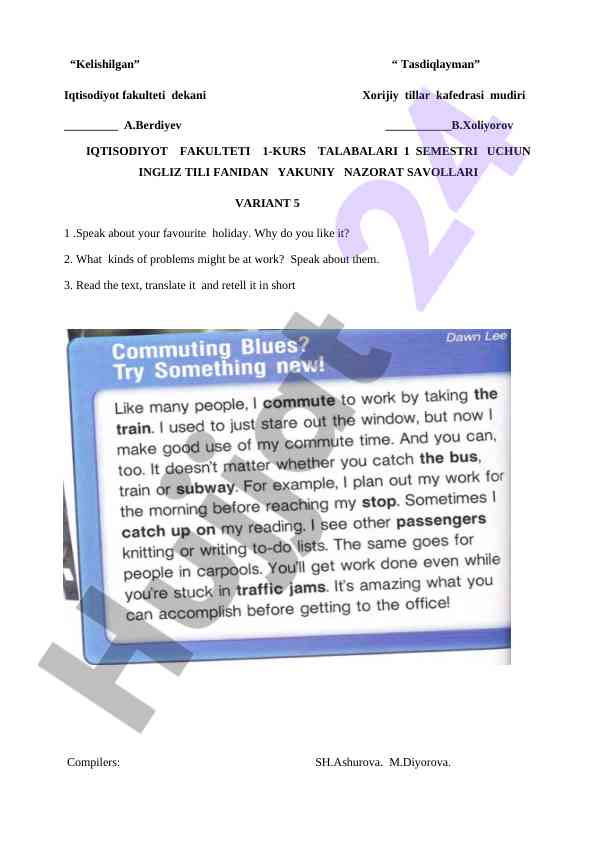 "Kelishilgan"

" Tasdiqlayman"

Iqtisodiyot fakulteti dekani

Xorijiy tillar kafedrasi mudiri

_________ A.Berdiyev

___________B.Xoliyorov

IQTISODIYOT FAKULTETI 1-KURS TALABALARI 1 SEMESTRI UCHUN INGLIZ TILI FANIDAN YAKUNIY NAZORAT SAVOLLARI

VARIANT 5

1 .Speak about your favourite holiday. Why do you like it?

2. What kinds of problems might be at work? Speak about them.

3. Read the text, translate it and retell it in short

Commuting Blues? Try Something new!

Dawn Lee

Like many people, I commute to work by taking the train. I used to just stare out the window, but now I make good use of my commute time. And you can, too. It doesn't matter whether you catch the bus, train or subway. For example, I plan out my work for the morning before reaching my stop. Sometimes I catch up on my reading. I see other passengers knitting or writing to-do lists. The same goes for people in carpools. You'll get work done even while you're stuck in traffic jams. It's amazing what you can accomplish before getting to the office!

Hujjat 24

Compilers:

SH.Ashurova. M.Diyorova.